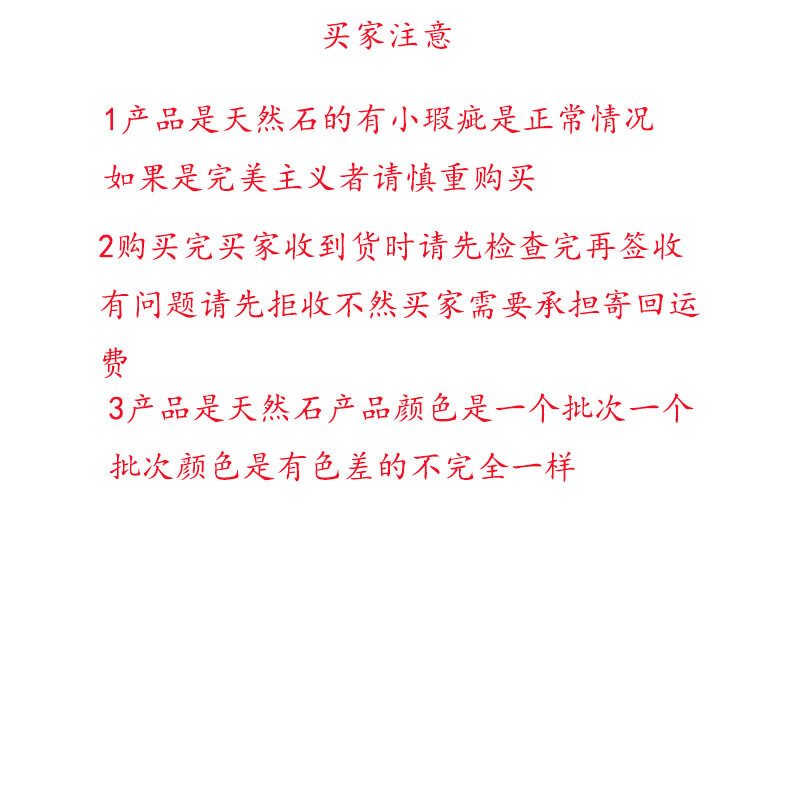 买家注意

1产品是天然石的有小瑕疵是正常情况如果是完美主义者请慎重购买

2购买完买家收到货时请先检查完再签收有问题请先拒收不然买家需要承担寄回运费

3产品是天然石产品颜色是一个批次一个批次颜色是有色差的不完全一样